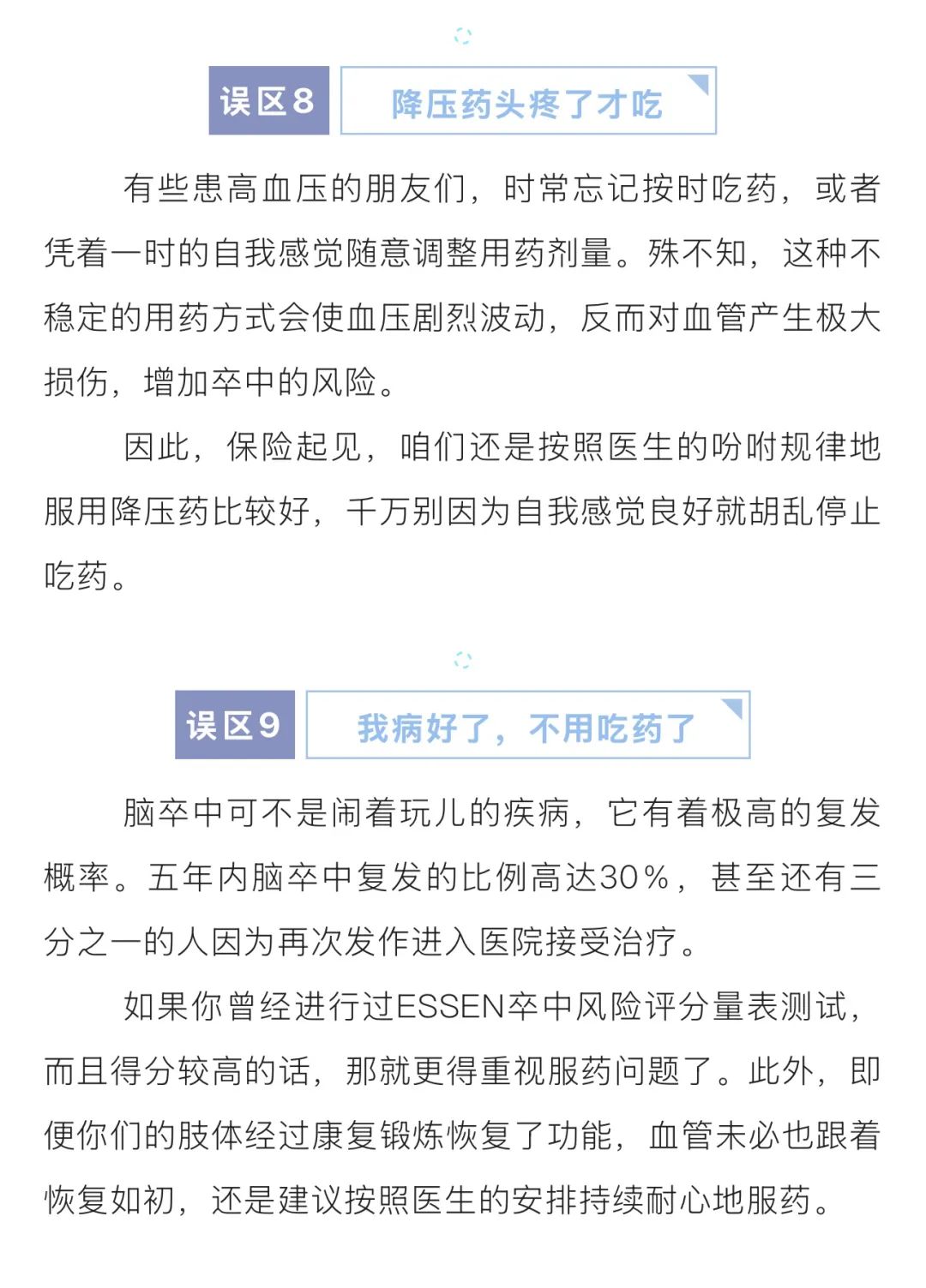 误区8

降压药头疼了才吃

有些患高血压的朋友们，时常忘记按时吃药，或者凭着一时的自我感觉随意调整用药剂量。殊不知，这种不稳定的用药方式会使血压剧烈波动，反而对血管产生极大损伤，增加卒中的风险。

因此，保险起见，咱们还是按照医生的吩咐规律地服用降压药比较好，千万别因为自我感觉良好就胡乱停止吃药。

误区9

我病好了，不用吃药了

脑卒中可不是闹着玩儿的疾病，它有着极高的复发概率。五年内脑卒中复发的比例高达30%，甚至还有三分之一的人因为再次发作进入医院接受治疗。

如果你曾经进行过ESSEN卒中风险评分量表测试，而且得分较高的话，那就更得重视服药问题了。此外，即便你们的肢体经过康复锻炼恢复了功能，血管未必也跟着恢复如初，还是建议按照医生的安排持续耐心地服药。